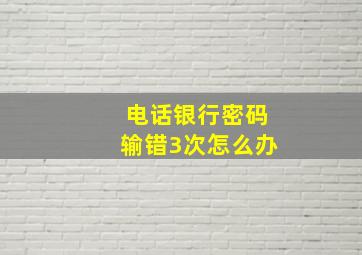 电话银行密码
输错3次怎么办